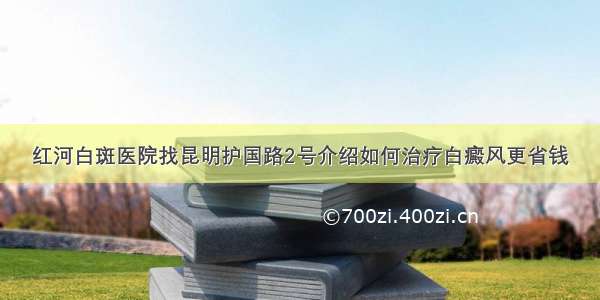 红河白斑医院找昆明护国路2号介绍如何治疗白癜风更省钱

©700zi.400zi.cn